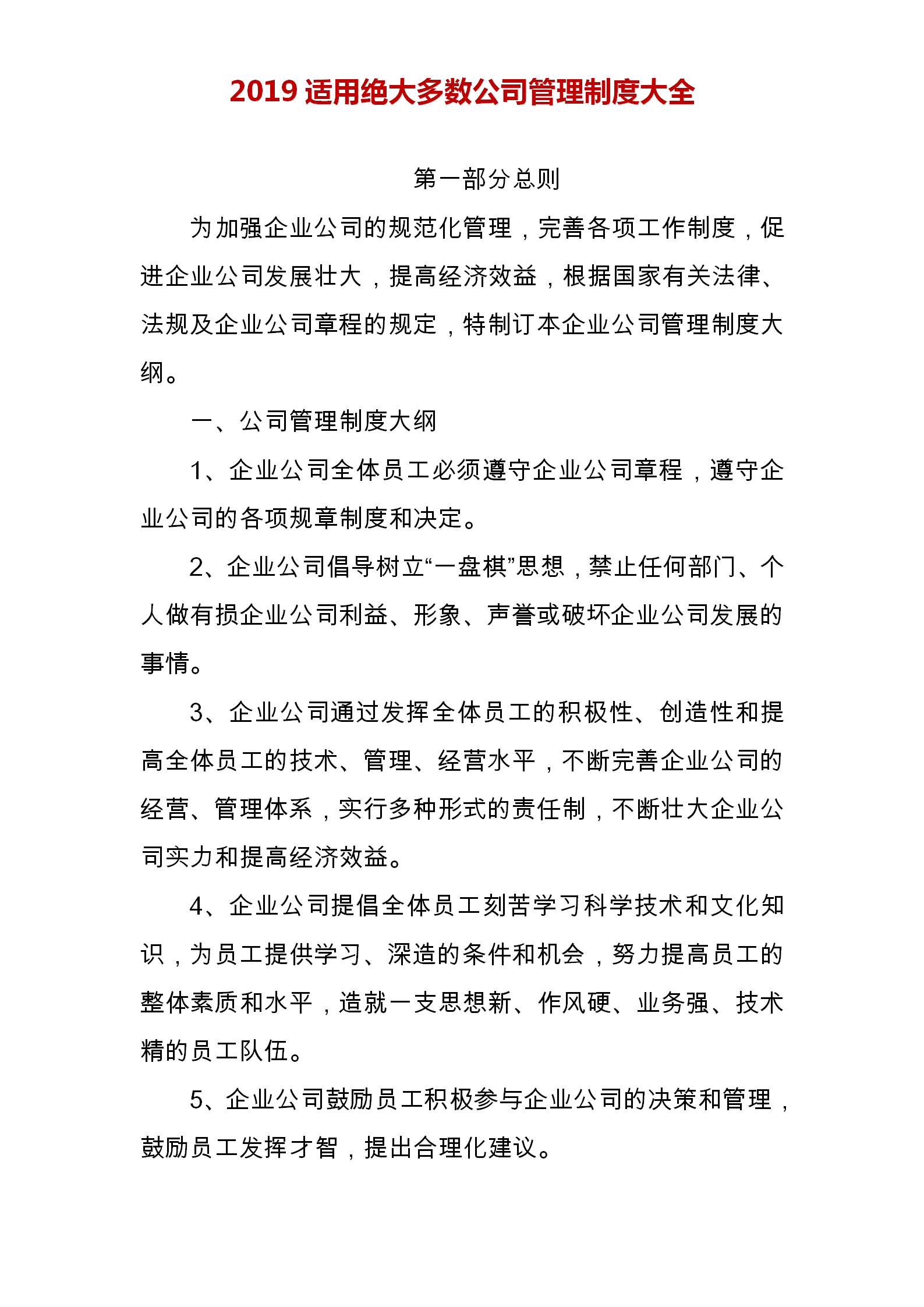 2019 适用绝大多数公司管理制度大全

第一部分总则

为加强企业公司的规范化管理，完善各项工作制度，促进企业公司发展壮大，提高经济效益，根据国家有关法律、法规及企业公司章程的规定，特制订本企业公司管理制度大纲。

一、公司管理制度大纲

1、企业公司全体员工必须遵守企业公司章程，遵守企业公司的各项规章制度和决定。

2、企业公司倡导树立“一盘棋”思想，禁止任何部门、个人做有损企业公司利益、形象、声誉或破坏企业公司发展的事情。

3、企业公司通过发挥全体员工的积极性、创造性和提高全体员工的技术、管理、经营水平，不断完善企业公司的经营、管理体系，实行多种形式的责任制，不断壮大企业公司实力和提高经济效益。

4、企业公司提倡全体员工刻苦学习科学技术和文化知识，为员工提供学习、深造的条件和机会，努力提高员工的整体素质和水平，造就一支思想新、作风硬、业务强、技术精的员工队伍。

5、企业公司鼓励员工积极参与企业公司的决策和管理，鼓励员工发挥才智，提出合理化建议。